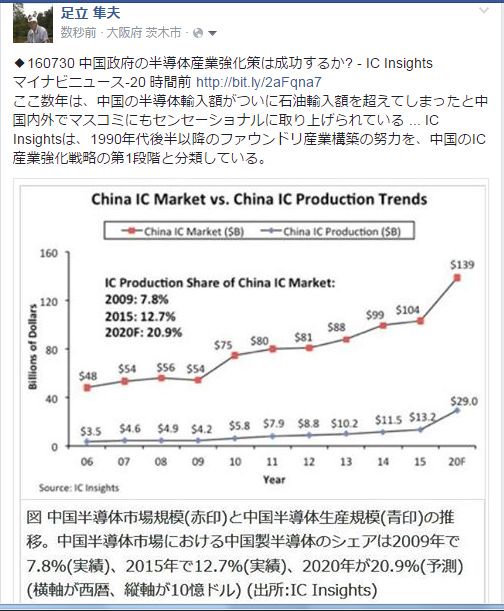 足立 隼夫
数秒前 · 大阪府 茨木市 ·

◆160730 中国政府の半導体産業強化策は成功するか? - IC Insights
マイナビニュース-20 時間前 http://bit.ly/2aFqna7
ここ数年は、中国の半導体輸入額がついに石油輸入額を超えてしまったと中国内外でマスコミにもセンセーショナルに取り上げられている ... IC Insightsは、1990年代後半以降のファウンドリ産業構築の努力を、中国のIC産業強化戦略の第1段階と分類している。

China IC Market vs. China IC Production Trends

China IC Market ($B)
China IC Production ($B)

IC Production Share of China IC Market:
2009: 7.8%
2015: 12.7%
2020F: 20.9%

Billions of Dollars
160
120
80
40
0

$48 $54 $56 $54 $75 $80 $81 $88 $99 $104 $139
$3.5 $4.6 $4.9 $4.2 $5.8 $7.9 $8.8 $10.2 $11.5 $13.2 $29.0

06 07 08 09 10 11 12 13 14 15 20F
Year

Source: IC Insights

図 中国半導体市場規模(赤印)と中国半導体生産規模(青印)の推移。中国半導体市場における中国製半導体のシェアは2009年で7.8%(実績)、2015年で12.7%(実績)、2020年が20.9%(予測) (横軸が西暦、縦軸が10億ドル) (出所:IC Insights)